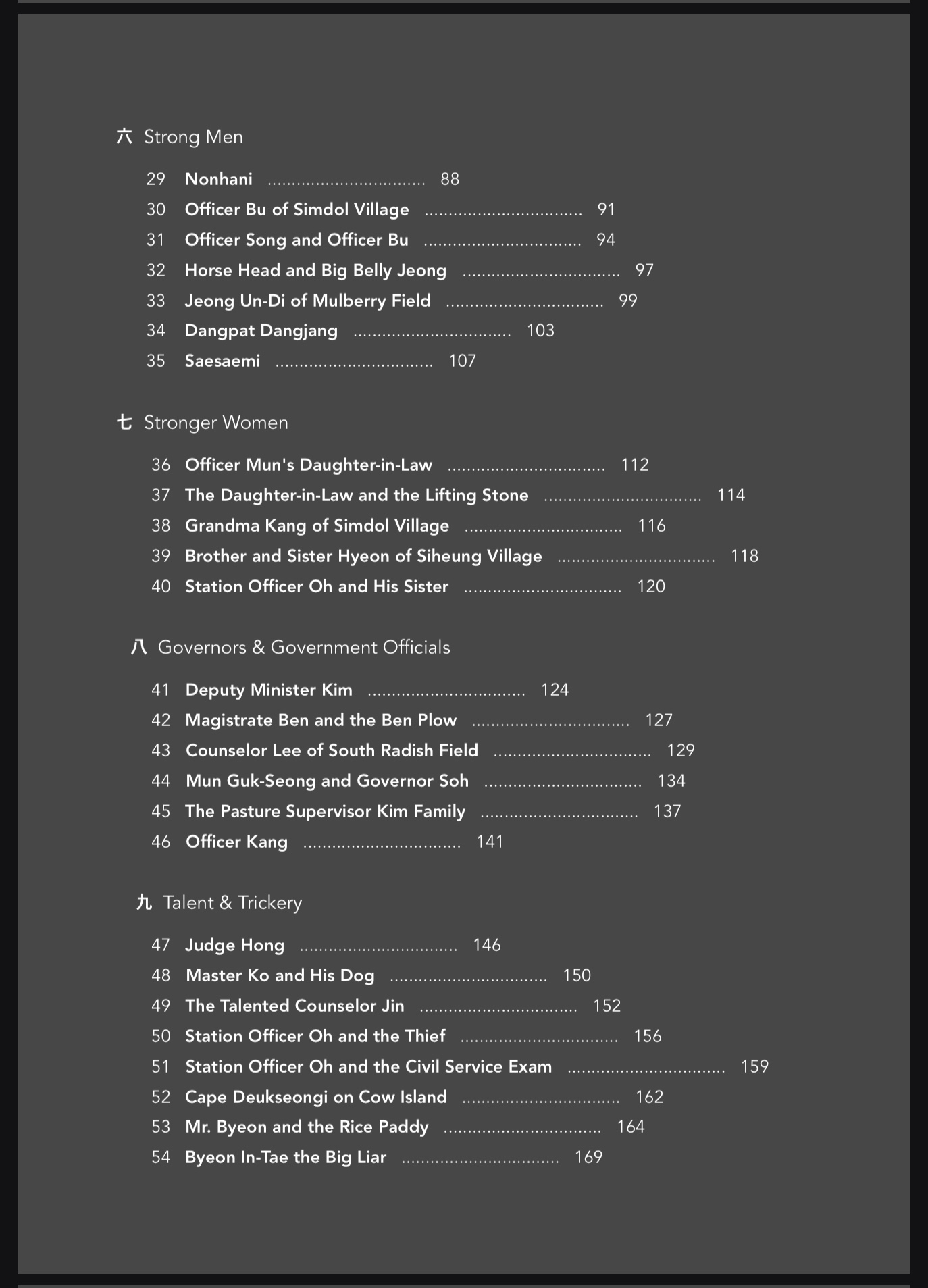 六 Strong Men

29 Nonhani ................................ 88
30 Officer Bu of Simdol Village ................................ 91
31 Officer Song and Officer Bu ................................ 94
32 Horse Head and Big Belly Jeong ................................ 97
33 Jeong Un-Di of Mulberry Field ................................ 99
34 Dangpat Dangjang ................................ 103
35 Saesaemi ................................ 107

七 Stronger Women

36 Officer Mun's Daughter-in-Law ................................ 112
37 The Daughter-in-Law and the Lifting Stone ................................ 114
38 Grandma Kang of Simdol Village ................................ 116
39 Brother and Sister Hyeon of Siheung Village ................................ 118
40 Station Officer Oh and His Sister ................................ 120

八 Governors & Government Officials

41 Deputy Minister Kim ................................ 124
42 Magistrate Ben and the Ben Plow ................................ 127
43 Counselor Lee of South Radish Field ................................ 129
44 Mun Guk-Seong and Governor Soh ................................ 134
45 The Pasture Supervisor Kim Family ................................ 137
46 Officer Kang ................................ 141

九 Talent & Trickery

47 Judge Hong ................................ 146
48 Master Ko and His Dog ................................ 150
49 The Talented Counselor Jin ................................ 152
50 Station Officer Oh and the Thief ................................ 156
51 Station Officer Oh and the Civil Service Exam ................................ 159
52 Cape Deukseongi on Cow Island ................................ 162
53 Mr. Byeon and the Rice Paddy ................................ 164
54 Byeon In-Tae the Big Liar ................................ 169